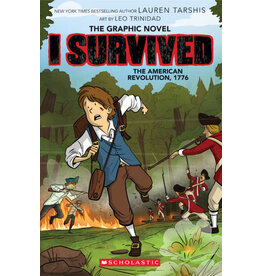 NEW YORK TIMES BESTSELLING AUTHOR LAUREN TARSHIS
ART BY LEO TRINIDAD

THE GRAPHIC NOVEL

I SURVIVED

THE AMERICAN REVOLUTION, 1776

SCHOLASTIC